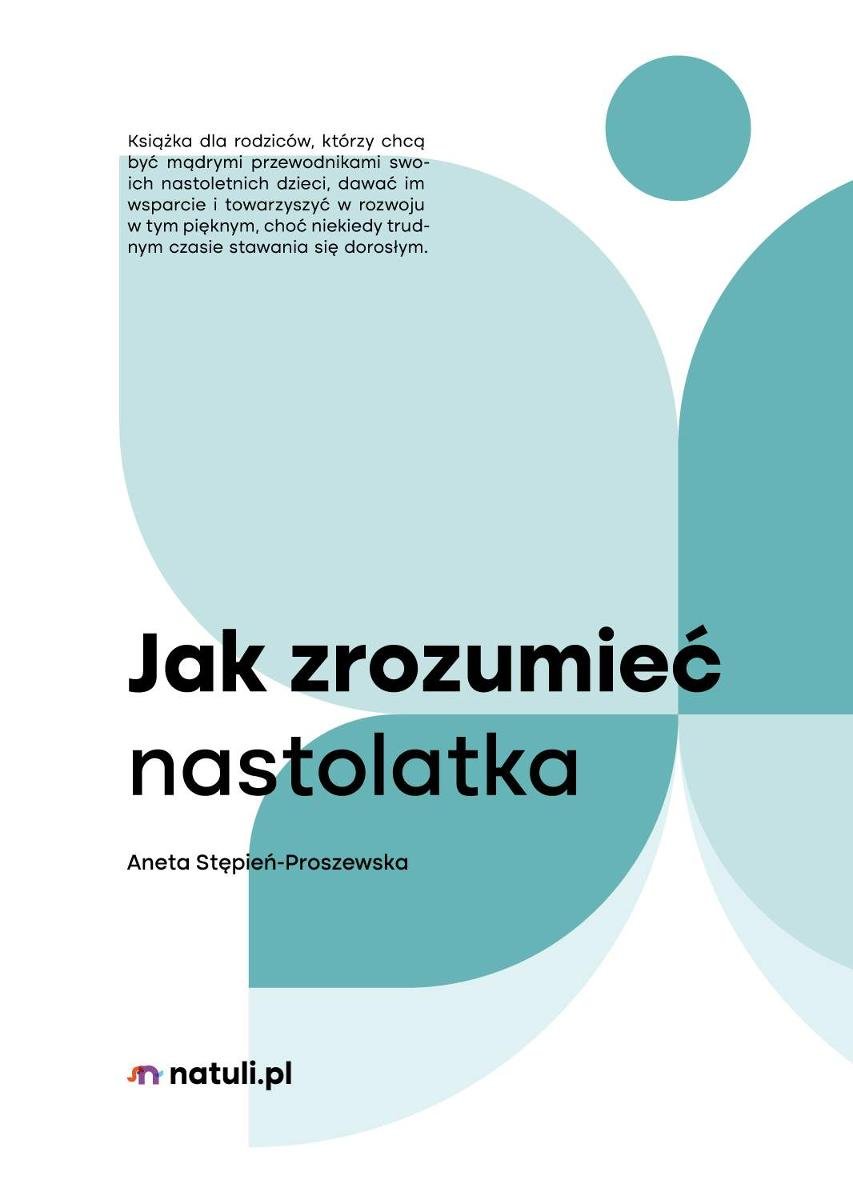 Książka dla rodziców, którzy chcą być mądrymi przewodnikami swoich nastoletnich dzieci, dawać im wsparcie i towarzyszyć w rozwoju w tym pięknym, choć niekiedy trudnym czasie stawania się dorosłym.

Jak zrozumieć nastolatka

Aneta Stępień-Proszewska

natuli.pl